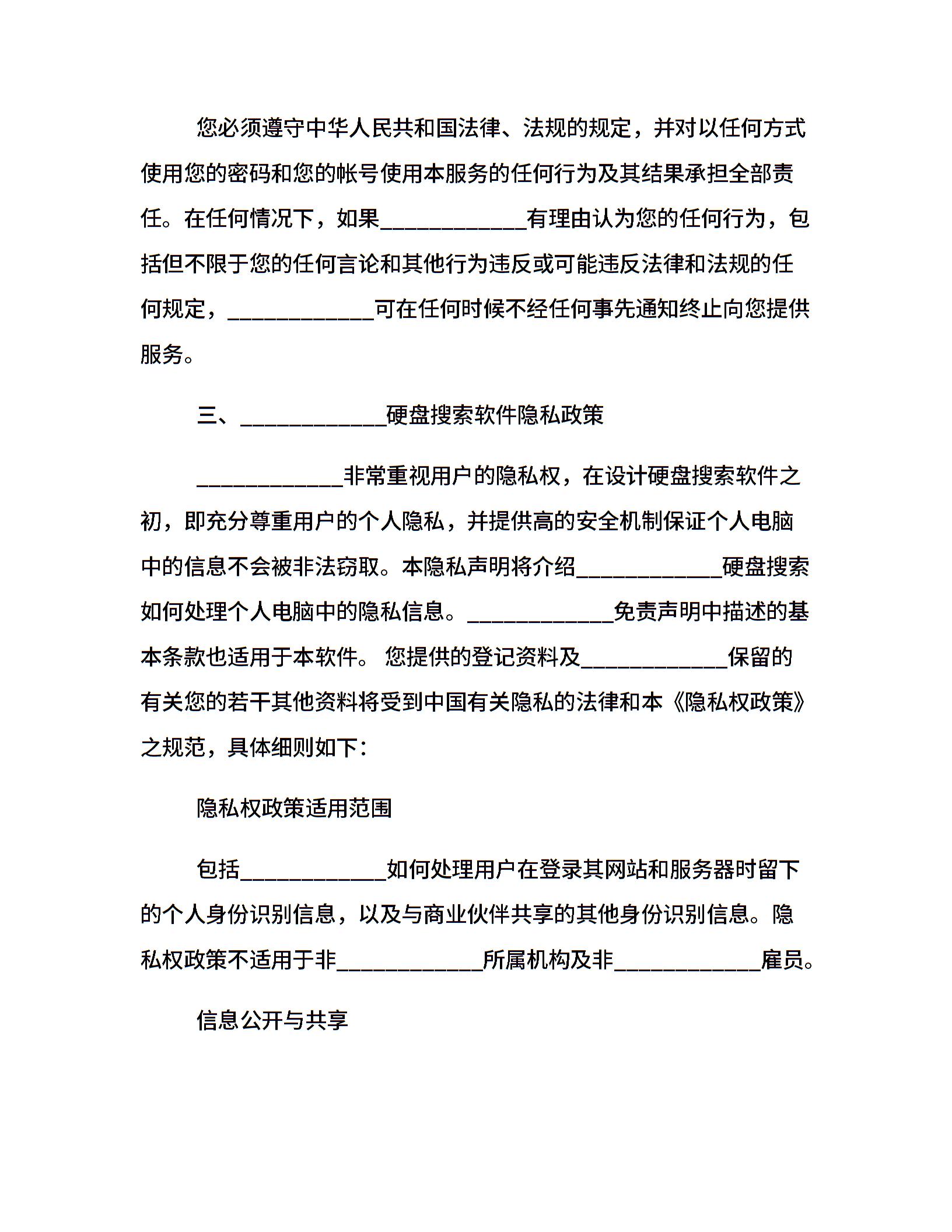 您必须遵守中华人民共和国法律、法规的规定，并对以任何方式使用您的密码和您的帐号使用本服务的任何行为及其结果承担全部责任。在任何情况下，如果____________有理由认为您的任何行为，包括但不限于您的任何言论和其他行为违反或可能违反法律和法规的任何规定，____________可在任何时候不经任何事先通知终止向您提供服务。

三、____________硬盘搜索软件隐私政策

____________非常重视用户的隐私权，在设计硬盘搜索软件之初，即充分尊重用户的个人隐私，并提供高的安全机制保证个人电脑中的信息不会被非法窃取。本隐私声明将介绍____________硬盘搜索如何处理个人电脑中的隐私信息。____________免责声明中描述的基本条款也适用于本软件。 您提供的登记资料及____________保留的有关您的若干其他资料将受到中国有关隐私的法律和本《隐私权政策》之规范，具体细则如下：

隐私权政策适用范围

包括____________如何处理用户在登录其网站和服务器时留下的个人身份识别信息，以及与商业伙伴共享的其他身份识别信息。隐私权政策不适用于非____________所属机构及非____________雇员。

信息公开与共享